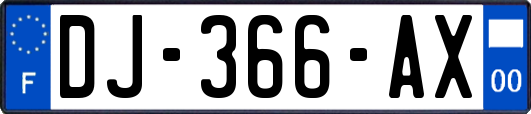 F
DJ-366-AX
00